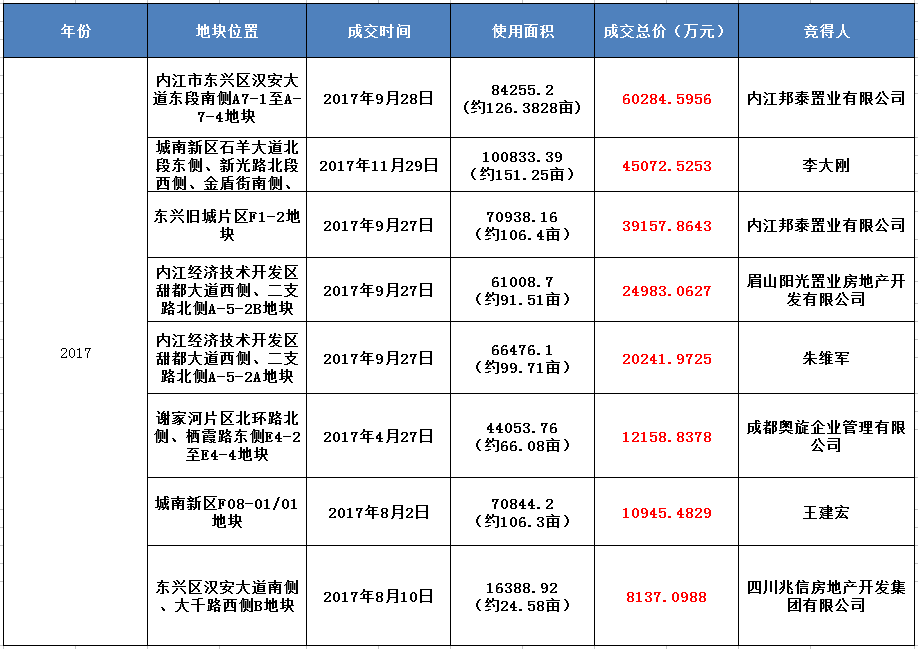 | 年份 | 地块位置 | 成交时间 | 使用面积 | 成交总价（万元） | 竞得人 |
|---|---|---|---|---|---|
| 2017 | 内江市东兴区汉安大道东段南侧A7-1至A-7-4地块 | 2017年9月28日 | 84255.2（约126.3828亩） | 60284.5956 | 内江邦泰置业有限公司 |
| | 城南新区石羊大道北段东侧、新光路北段西侧、金盾街南侧、 | 2017年11月29日 | 100833.39（约151.25亩） | 45072.5253 | 李大刚 |
| | 东兴旧城片区F1-2地块 | 2017年9月27日 | 70938.16（约106.4亩） | 39157.8643 | 内江邦泰置业有限公司 |
| | 内江经济技术开发区甜都大道西侧、二支路北侧A-5-2B地块 | 2017年9月27日 | 61008.7（约91.51亩） | 24983.0627 | 眉山阳光置业房地产开发有限公司 |
| | 内江经济技术开发区甜都大道西侧、二支路北侧A-5-2A地块 | 2017年9月27日 | 66476.1（约99.71亩） | 20241.9725 | 朱维军 |
| | 谢家河片区北环路北侧、栖霞路东侧E4-2至E4-4地块 | 2017年4月27日 | 44053.76（约66.08亩） | 12158.8378 | 成都奥旋企业管理有限公司 |
| | 城南新区F08-01/01地块 | 2017年8月2日 | 70844.2（约106.3亩） | 10945.4829 | 王建宏 |
| | 东兴区汉安大道南侧、大千路西侧B地块 | 2017年8月10日 | 16388.92（约24.58亩） | 8137.0988 | 四川兆信房地产开发集团有限公司 |